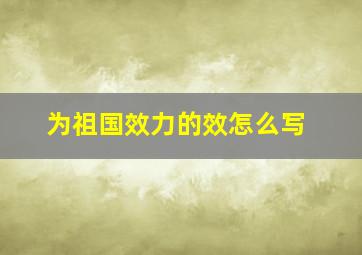 为祖国效力的效怎么写